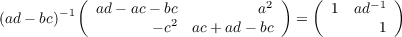 $(ad-bc)^{-1}\begin{pmatrix} ad-ac-bc & a^2 \\ -c^2 & ac+ad-bc \end{pmatrix} = \begin{pmatrix} 1 & ad^{-1} \\ & 1 \end{pmatrix}$